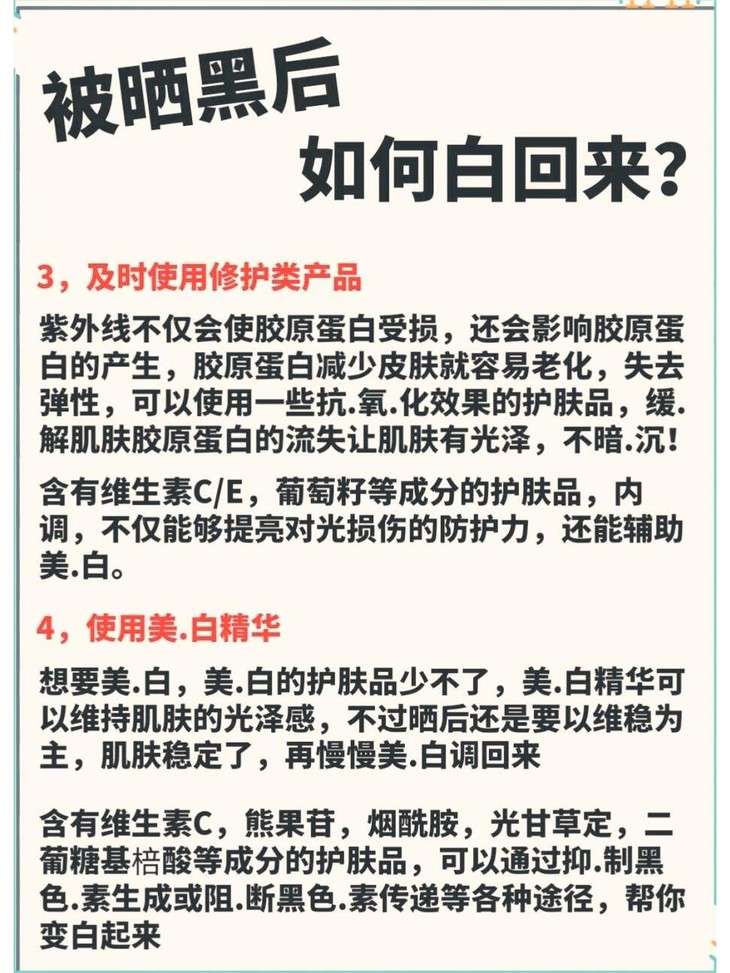 被晒黑后
如何白回来？

3，及时使用修护类产品

紫外线不仅会使胶原蛋白受损，还会影响胶原蛋白的产生，胶原蛋白减少皮肤就容易老化，失去弹性，可以使用一些抗.氧.化效果的护肤品，缓.解肌肤胶原蛋白的流失让肌肤有光泽，不暗.沉！

含有维生素C/E，葡萄籽等成分的护肤品，内调，不仅能够提亮对光损伤的防护力，还能辅助美.白。

4，使用美.白精华

想要美.白，美.白的护肤品少不了，美.白精华可以维持肌肤的光泽感，不过晒后还是要以维稳为主，肌肤稳定了，再慢慢美.白调回来

含有维生素C，熊果苷，烟酰胺，光甘草定，二葡糖基棓酸等成分的护肤品，可以通过抑.制黑色.素生成或阻.断黑色.素传递等各种途径，帮你变白起来